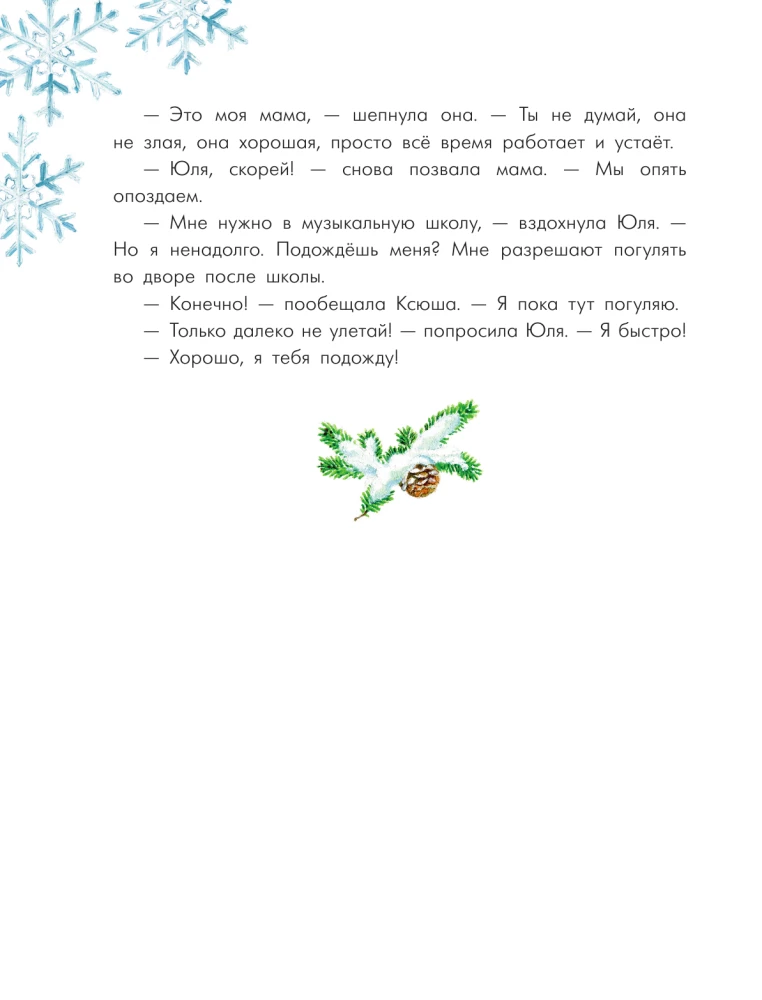 — Это моя мама, — шепнула она. — Ты не думай, она не злая, она хорошая, просто всё время работает и устаёт.

— Юля, скорей! — снова позвала мама. — Мы опять опоздаем.

— Мне нужно в музыкальную школу, — вздохнула Юля. — Но я ненадолго. Подождёшь меня? Мне разрешают погулять во дворе после школы.

— Конечно! — пообещала Ксюша. — Я пока тут погуляю.

— Только далеко не улетай! — попросила Юля. — Я быстро!

— Хорошо, я тебя подожду!